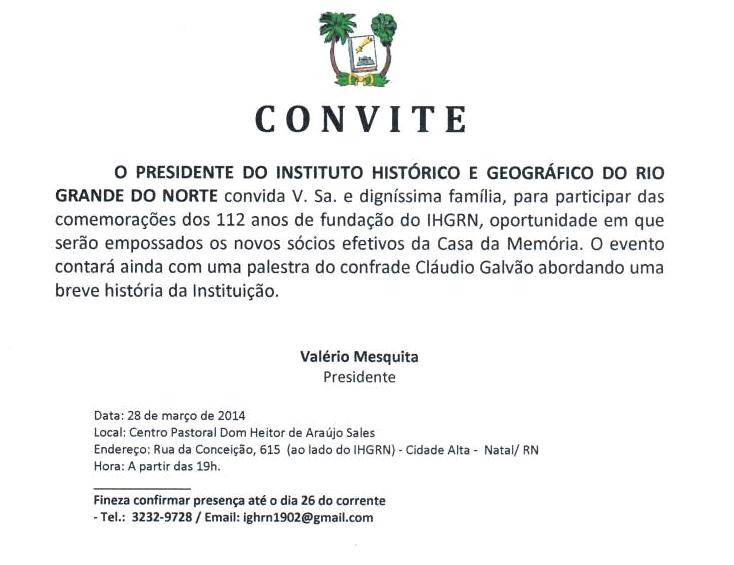 CONVITE

O PRESIDENTE DO INSTITUTO HISTÓRICO E GEOGRÁFICO DO RIO GRANDE DO NORTE convida V. Sa. e digníssima família, para participar das comemorações dos 112 anos de fundação do IHGRN, oportunidade em que serão empossados os novos sócios efetivos da Casa da Memória. O evento contará ainda com uma palestra do confrade Cláudio Galvão abordando uma breve história da Instituição.

Valério Mesquita
Presidente

Data: 28 de março de 2014
Local: Centro Pastoral Dom Heitor de Araújo Sales
Endereço: Rua da Conceição, 615 (ao lado do IHGRN) - Cidade Alta - Natal/ RN
Hora: A partir das 19h.

Fineza confirmar presença até o dia 26 do corrente
- Tel.: 3232-9728 / Email: ighrn1902@gmail.com